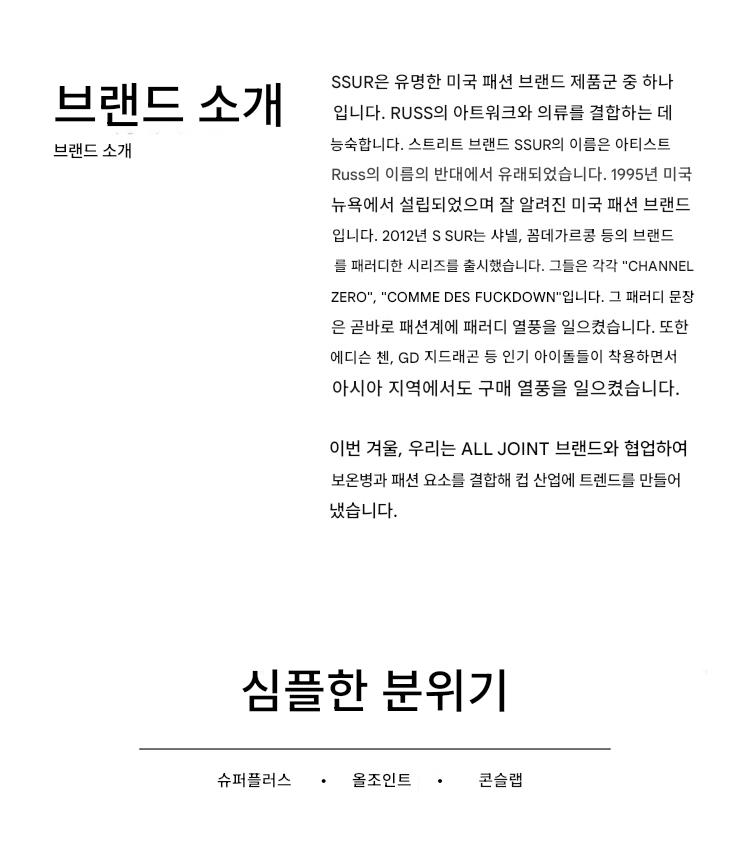 브랜드 소개

브랜드 소개

SSUR은 유명한 미국 패션 브랜드 제품군 중 하나입니다. RUSS의 아트워크와 의류를 결합하는 데 능숙합니다. 스트리트 브랜드 SSUR의 이름은 아티스트 Russ의 이름의 반대에서 유래되었습니다. 1995년 미국 뉴욕에서 설립되었으며 잘 알려진 미국 패션 브랜드입니다. 2012년 S SUR는 샤넬, 꼼데가르콩 등의 브랜드를 패러디한 시리즈를 출시했습니다. 그들은 각각 "CHANNEL ZERO", "COMME DES FUCKDOWN"입니다. 그 패러디 문장은 곧바로 패션계에 패러디 열풍을 일으켰습니다. 또한 에디슨 첸, GD 지드래곤 등 인기 아이돌들이 착용하면서 아시아 지역에서도 구매 열풍을 일으켰습니다.

이번 겨울, 우리는 ALL JOINT 브랜드와 협업하여 보온병과 패션 요소를 결합해 컵 산업에 트렌드를 만들어 냈습니다.

심플한 분위기

슈퍼플러스 • 올조인트 • 콘슬랩